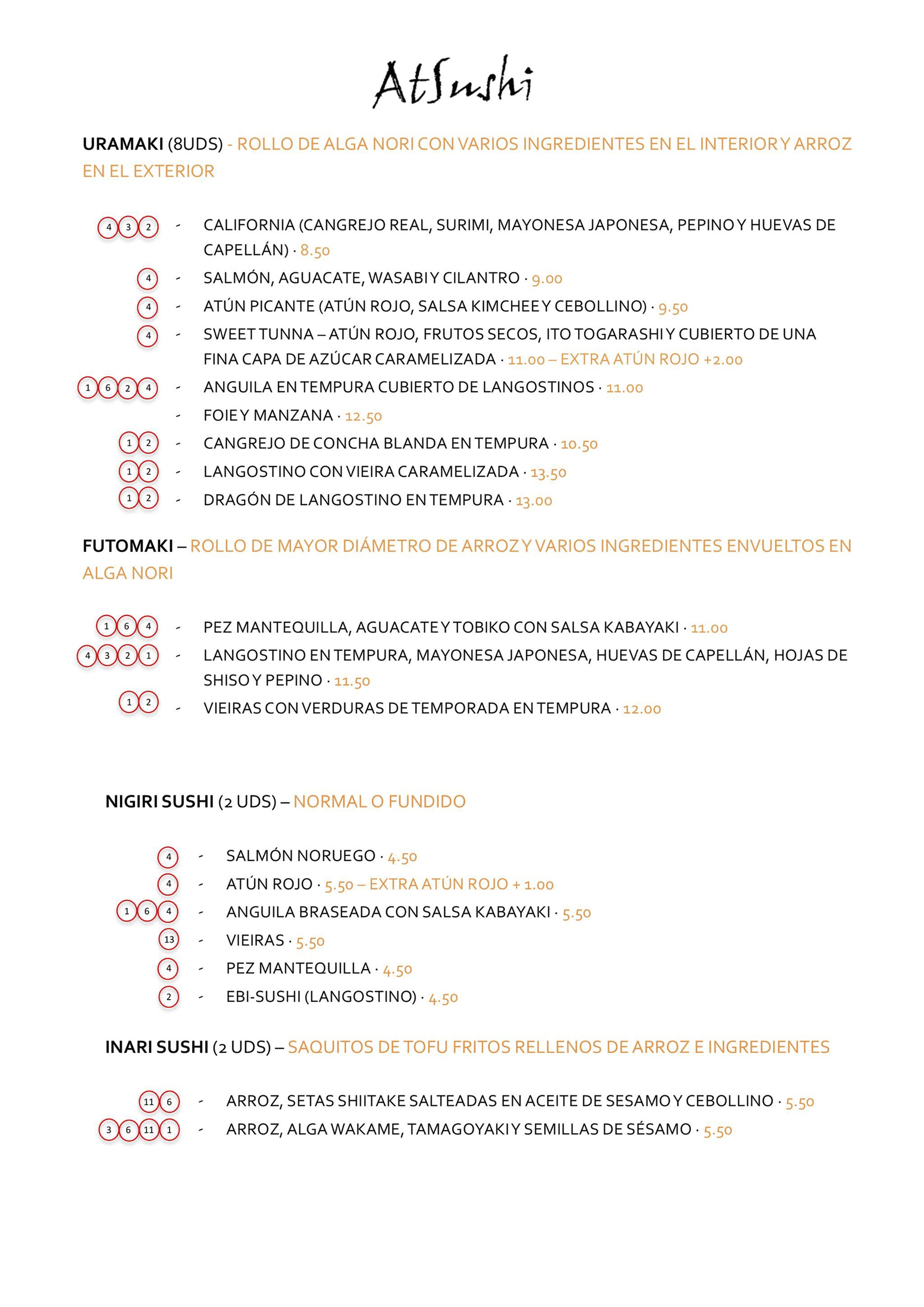 AtSushi

URAMAKI (8UDS) - ROLLO DE ALGA NORI CON VARIOS INGREDIENTES EN EL INTERIOR Y ARROZ EN EL EXTERIOR

4 3 2 - CALIFORNIA (CANGREJO REAL, SURIMI, MAYONESA JAPONESA, PEPINO Y HUEVAS DE CAPELLÁN) · 8.50
4 - SALMÓN, AGUACATE, WASABI Y CILANTRO · 9.00
4 - ATÚN PICANTE (ATÚN ROJO, SALSA KIMCHEE Y CEBOLLINO) · 9.50
4 - SWEET TUNNA – ATÚN ROJO, FRUTOS SECOS, ITO TOGARASHI Y CUBIERTO DE UNA FINA CAPA DE AZÚCAR CARAMELIZADA · 11.00 – EXTRA ATÚN ROJO +2.00
1 6 2 4 - ANGUILA EN TEMPURA CUBIERTO DE LANGOSTINOS · 11.00
- FOIE Y MANZANA · 12.50
1 2 - CANGREJO DE CONCHA BLANDA EN TEMPURA · 10.50
1 2 - LANGOSTINO CON VIEIRA CARAMELIZADA · 13.50
1 2 - DRAGÓN DE LANGOSTINO EN TEMPURA · 13.00

FUTOMAKI – ROLLO DE MAYOR DIÁMETRO DE ARROZ Y VARIOS INGREDIENTES ENVUELTOS EN ALGA NORI

1 6 4 - PEZ MANTEQUILLA, AGUACATE Y TOBIKO CON SALSA KABAYAKI · 11.00
4 3 2 1 - LANGOSTINO EN TEMPURA, MAYONESA JAPONESA, HUEVAS DE CAPELLÁN, HOJAS DE SHISO Y PEPINO · 11.50
1 2 - VIEIRAS CON VERDURAS DE TEMPORADA EN TEMPURA · 12.00

NIGIRI SUSHI (2 UDS) – NORMAL O FUNDIDO

4 - SALMÓN NORUEGO · 4.50
4 - ATÚN ROJO · 5.50 – EXTRA ATÚN ROJO + 1.00
1 6 4 - ANGUILA BRASEADA CON SALSA KABAYAKI · 5.50
13 - VIEIRAS · 5.50
4 - PEZ MANTEQUILLA · 4.50
2 - EBI-SUSHI (LANGOSTINO) · 4.50

INARI SUSHI (2 UDS) – SAQUITOS DE TOFU FRITOS RELLENOS DE ARROZ E INGREDIENTES

11 6 - ARROZ, SETAS SHIITAKE SALTEADAS EN ACEITE DE SESAMO Y CEBOLLINO · 5.50
3 6 11 1 - ARROZ, ALGA WAKAME, TAMAGOYAKI Y SEMILLAS DE SÉSAMO · 5.50